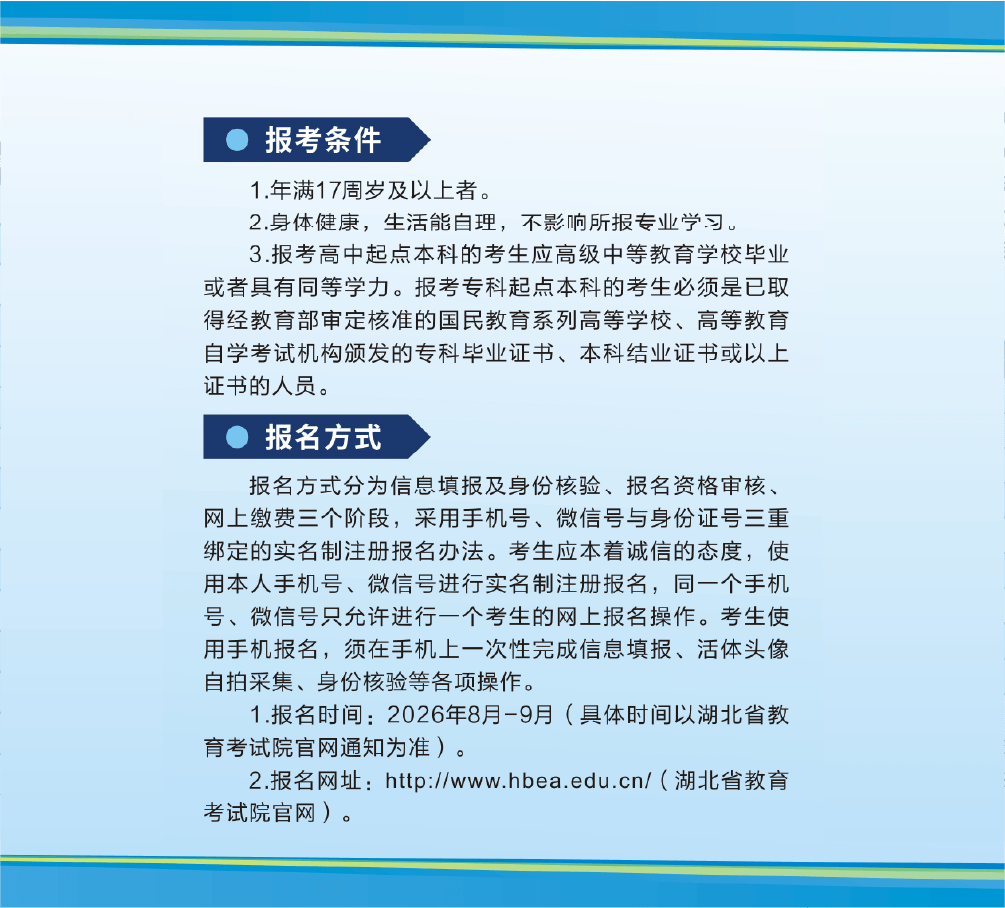 报考条件

1.年满17周岁及以上者。

2.身体健康，生活能自理，不影响所报专业学习。

3.报考高中起点本科的考生应高级中等教育学校毕业或者具有同等学力。报考专科起点本科的考生必须是已取得经教育部审定核准的国民教育系列高等学校、高等教育自学考试机构颁发的专科毕业证书、本科结业证书或以上证书的人员。

报名方式

报名方式分为信息填报及身份核验、报名资格审核、网上缴费三个阶段，采用手机号、微信号与身份证号三重绑定的实名制注册报名办法。考生应本着诚信的态度，使用本人手机号、微信号进行实名制注册报名，同一个手机号、微信号只允许进行一个考生的网上报名操作。考生使用手机报名，须在手机上一次性完成信息填报、活体头像自拍采集、身份核验等各项操作。

1.报名时间：2026年8月-9月（具体时间以湖北省教育考试院官网通知为准）。

2.报名网址：http://www.hbea.edu.cn/（湖北省教育考试院官网）。